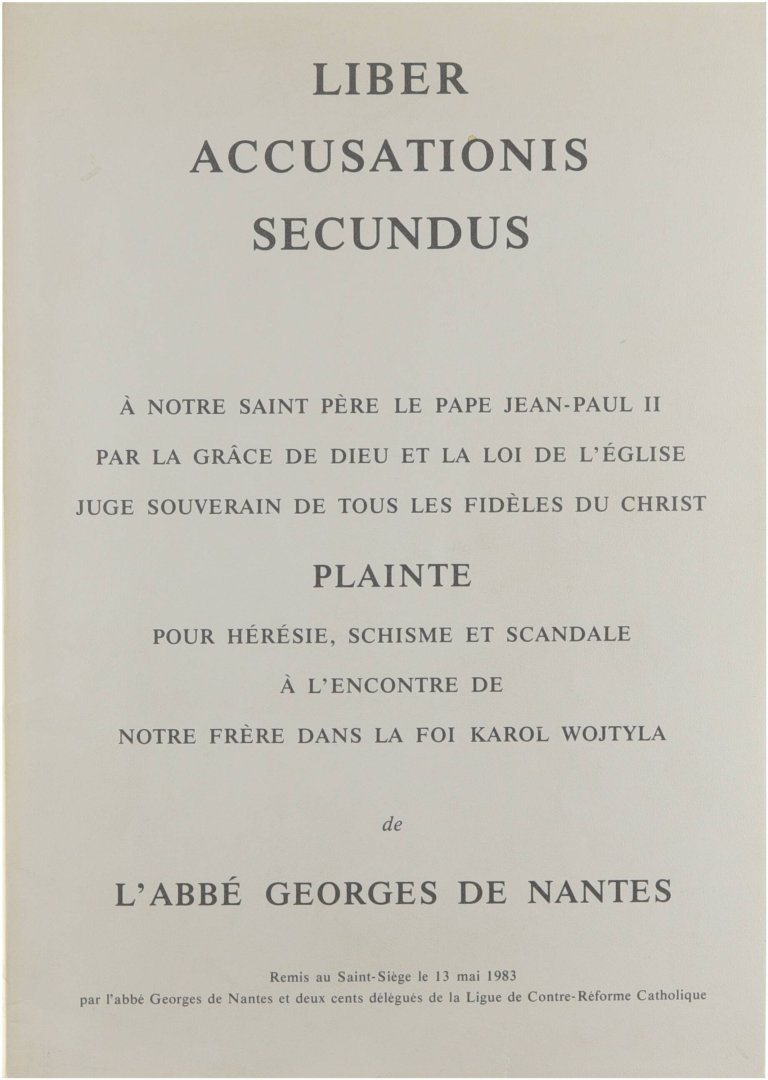 LIBER
ACCUSATIONIS
SECUNDUS

À NOTRE SAINT PÈRE LE PAPE JEAN-PAUL II
PAR LA GRÂCE DE DIEU ET LA LOI DE L'ÉGLISE
JUGE SOUVERAIN DE TOUS LES FIDÈLES DU CHRIST

PLAINTE

POUR HÉRÉSIE, SCHISME ET SCANDALE
À L'ENCONTRE DE
NOTRE FRÈRE DANS LA FOI KAROL WOJTYLA

de

L'ABBÉ GEORGES DE NANTES

Remis au Saint-Siège le 13 mai 1983
par l'abbé Georges de Nantes et deux cents délégués de la Ligue de Contre-Réforme Catholique